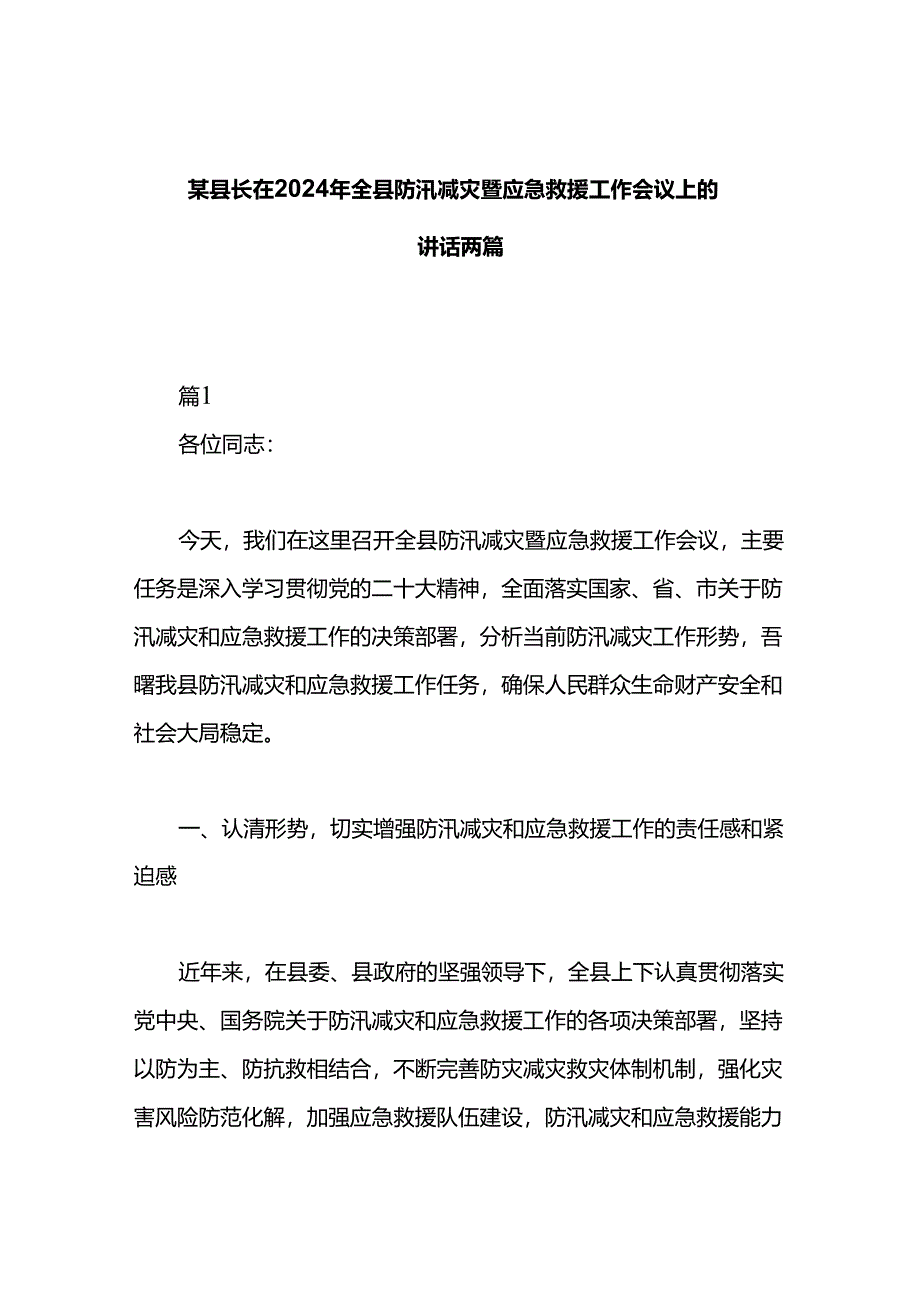 某县长在2024年全县防汛减灾暨应急救援工作会议上的讲话两篇

篇1

各位同志：

今天，我们在这里召开全县防汛减灾暨应急救援工作会议，主要任务是深入学习贯彻党的二十大精神，全面落实国家、省、市关于防汛减灾和应急救援工作的决策部署，分析当前防汛减灾工作形势，吾曙我县防汛减灾和应急救援工作任务，确保人民群众生命财产安全和社会大局稳定。

一、认清形势，切实增强防汛减灾和应急救援工作的责任感和紧迫感

近年来，在县委、县政府的坚强领导下，全县上下认真贯彻落实党中央、国务院关于防汛减灾和应急救援工作的各项决策部署，坚持以防为主、防抗救相结合，不断完善防灾减灾救灾体制机制，强化灾害风险防范化解，加强应急救援队伍建设，防汛减灾和应急救援能力